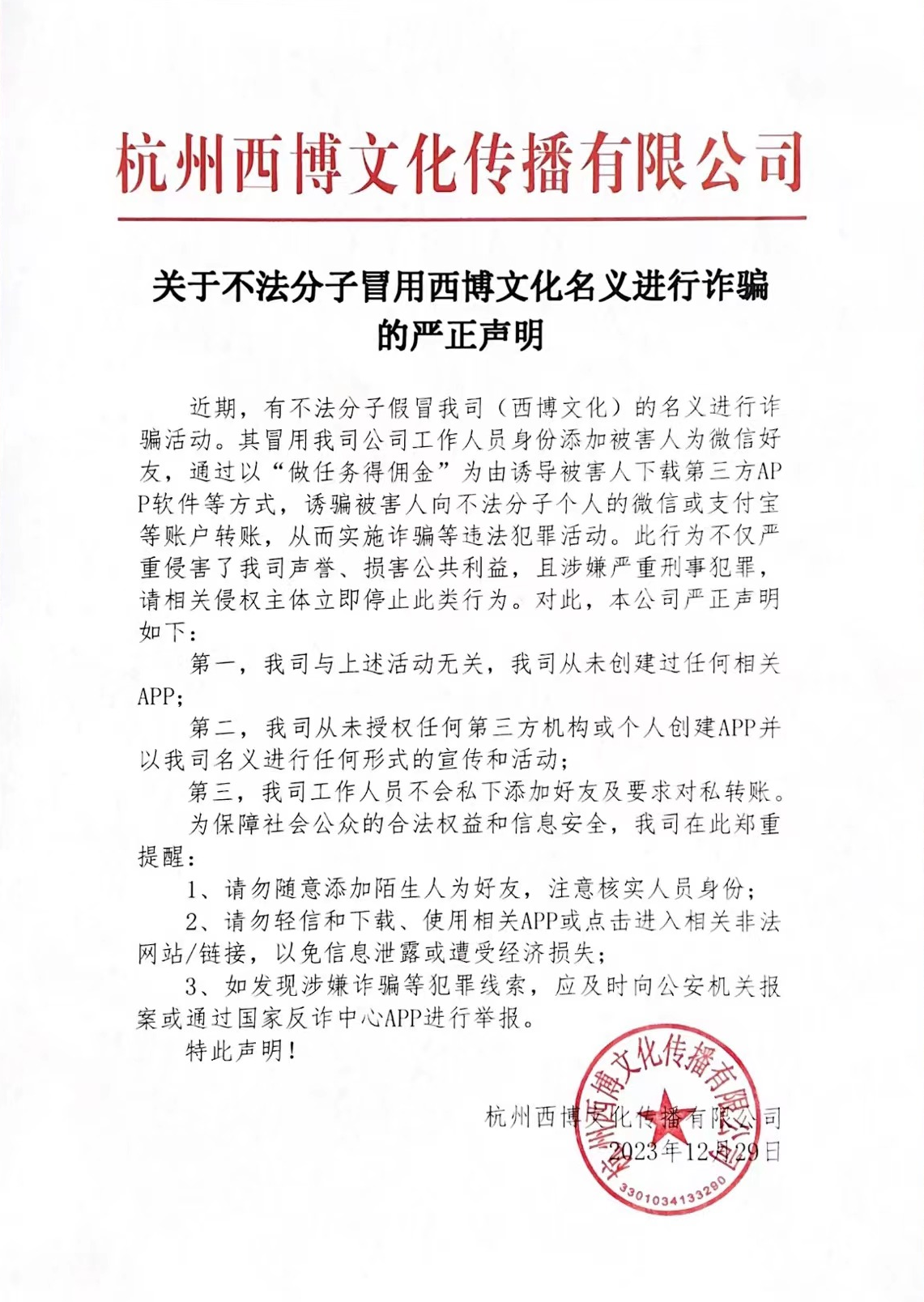 杭州西博文化传播有限公司

关于不法分子冒用西博文化名义进行诈骗的严正声明

近期，有不法分子假冒我司（西博文化）的名义进行诈骗活动。其冒用我司公司工作人员身份添加被害人为微信好友，通过以“做任务得佣金”为由诱导被害人下载第三方APP软件等方式，诱骗被害人向不法分子个人的微信或支付宝等账户转账，从而实施诈骗等违法犯罪活动。此行为不仅严重侵害了我司声誉、损害公共利益，且涉嫌严重刑事犯罪，请相关侵权主体立即停止此类行为。对此，本公司严正声明如下：

第一，我司与上述活动无关，我司从未创建过任何相关APP；

第二，我司从未授权任何第三方机构或个人创建APP并以我司名义进行任何形式的宣传和活动；

第三，我司工作人员不会私下添加好友及要求对私转账。

为保障社会公众的合法权益和信息安全，我司在此郑重提醒：

1、请勿随意添加陌生人为好友，注意核实人员身份；

2、请勿轻信和下载、使用相关APP或点击进入相关非法网站/链接，以免信息泄露或遭受经济损失；

3、如发现涉嫌诈骗等犯罪线索，应及时向公安机关报案或通过国家反诈中心APP进行举报。

特此声明！

杭州西博文化传播有限公司
2023年12月29日

杭州西博文化传播有限公司
3301034133290